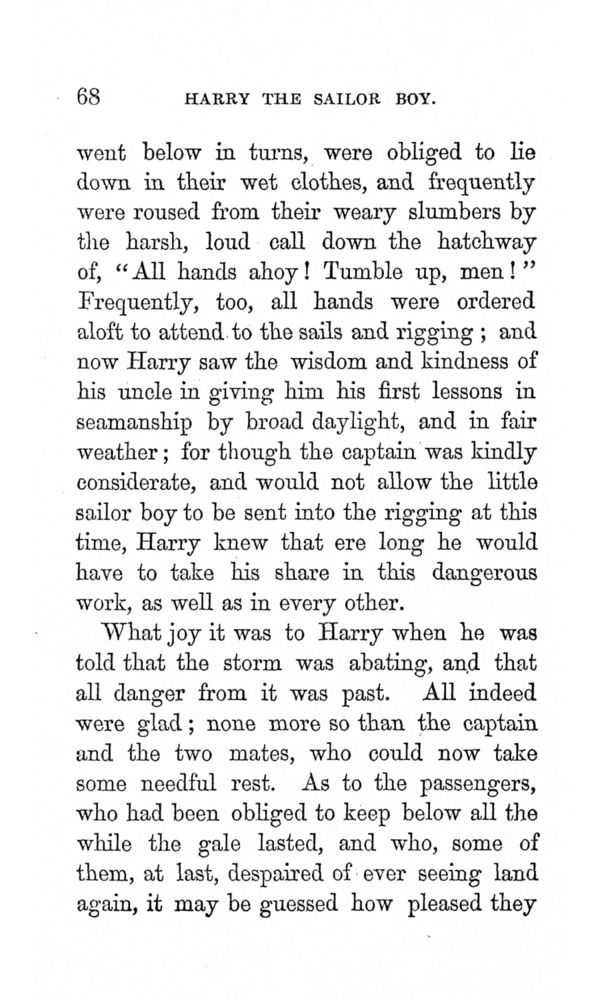 68 HARRY THE SAILOR BOY.

went below in turns, were obliged to lie down in their wet clothes, and frequently were roused from their weary slumbers by the harsh, loud call down the hatchway of, "All hands ahoy! Tumble up, men!" Frequently, too, all hands were ordered aloft to attend to the sails and rigging; and now Harry saw the wisdom and kindness of his uncle in giving him his first lessons in seamanship by broad daylight, and in fair weather; for though the captain was kindly considerate, and would not allow the little sailor boy to be sent into the rigging at this time, Harry knew that ere long he would have to take his share in this dangerous work, as well as in every other.

What joy it was to Harry when he was told that the storm was abating, and that all danger from it was past. All indeed were glad; none more so than the captain and the two mates, who could now take some needful rest. As to the passengers, who had been obliged to keep below all the while the gale lasted, and who, some of them, at last, despaired of ever seeing land again, it may be guessed how pleased they